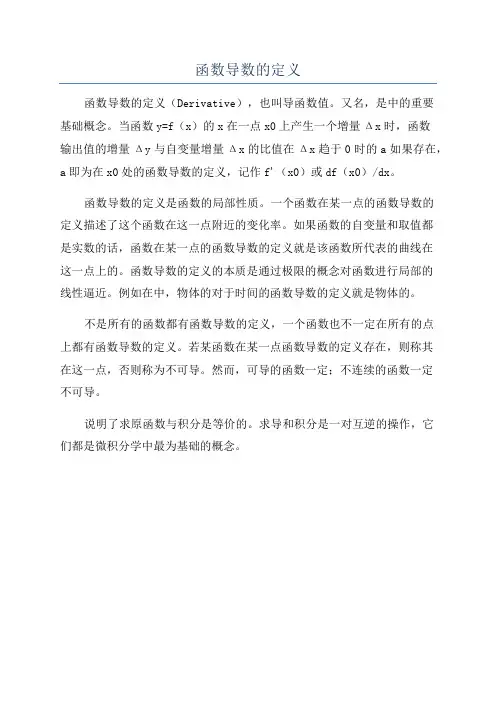 函数导数的定义

函数导数的定义（Derivative），也叫导函数值。又名，是中的重要基础概念。当函数 y=f（x）的 x 在一点 x0 上产生一个增量 Δx 时，函数输出值的增量 Δy 与自变量增量 Δx 的比值在 Δx 趋于 0 时的 a 如果存在，a 即为在 x0 处的函数导数的定义，记作 f'（x0）或 df（x0）/dx。

函数导数的定义是函数的局部性质。一个函数在某一点的函数导数的定义描述了这个函数在这一点附近的变化率。如果函数的自变量和取值都是实数的话，函数在某一点的函数导数的定义就是该函数所代表的曲线在这一点上的。函数导数的定义的本质是通过极限的概念对函数进行局部的线性逼近。例如在中，物体的对于时间的函数导数的定义就是物体的。

不是所有的函数都有函数导数的定义，一个函数也不一定在所有的点上都有函数导数的定义。若某函数在某一点函数导数的定义存在，则称其在这一点，否则称为不可导。然而，可导的函数一定；不连续的函数一定不可导。

说明了求原函数与积分是等价的。求导和积分是一对互逆的操作，它们都是微积分学中最为基础的概念。